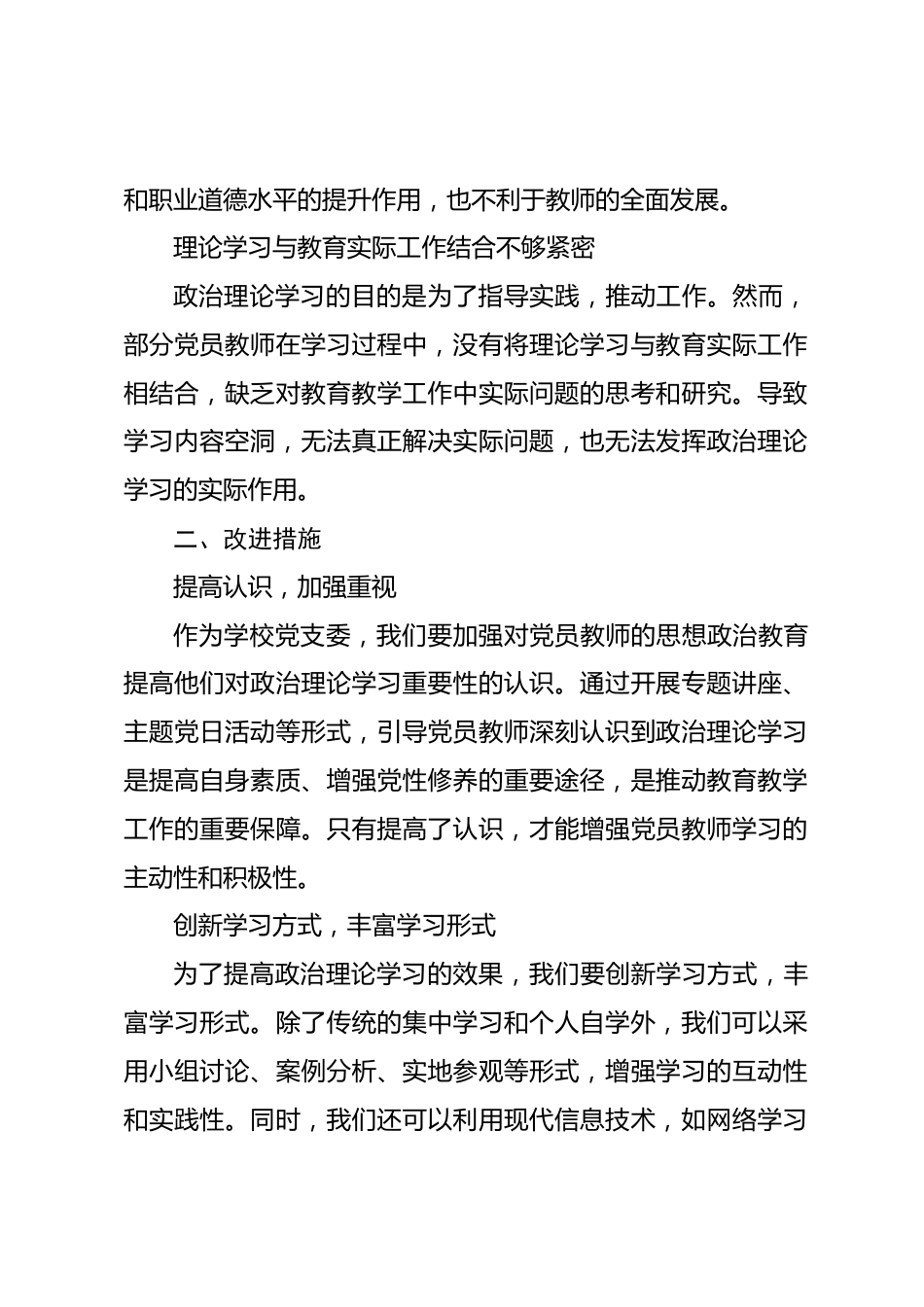 和职业道德水平的提升作用，也不利于教师的全面发展。

理论学习与教育实际工作结合不够紧密

政治理论学习的目的是为了指导实践，推动工作。然而，部分党员教师在学习过程中，没有将理论学习与教育实际工作相结合，缺乏对教育教学工作中实际问题的思考和研究。导致学习内容空洞，无法真正解决实际问题，也无法发挥政治理论学习的实际作用。

二、改进措施

提高认识，加强重视

作为学校党支委，我们要加强对党员教师的思想政治教育提高他们对政治理论学习重要性的认识。通过开展专题讲座、主题党日活动等形式，引导党员教师深刻认识到政治理论学习是提高自身素质、增强党性修养的重要途径，是推动教育教学工作的重要保障。只有提高了认识，才能增强党员教师学习的主动性和积极性。

创新学习方式，丰富学习形式

为了提高政治理论学习的效果，我们要创新学习方式，丰富学习形式。除了传统的集中学习和个人自学外，我们可以采用小组讨论、案例分析、实地参观等形式，增强学习的互动性和实践性。同时，我们还可以利用现代信息技术，如网络学习